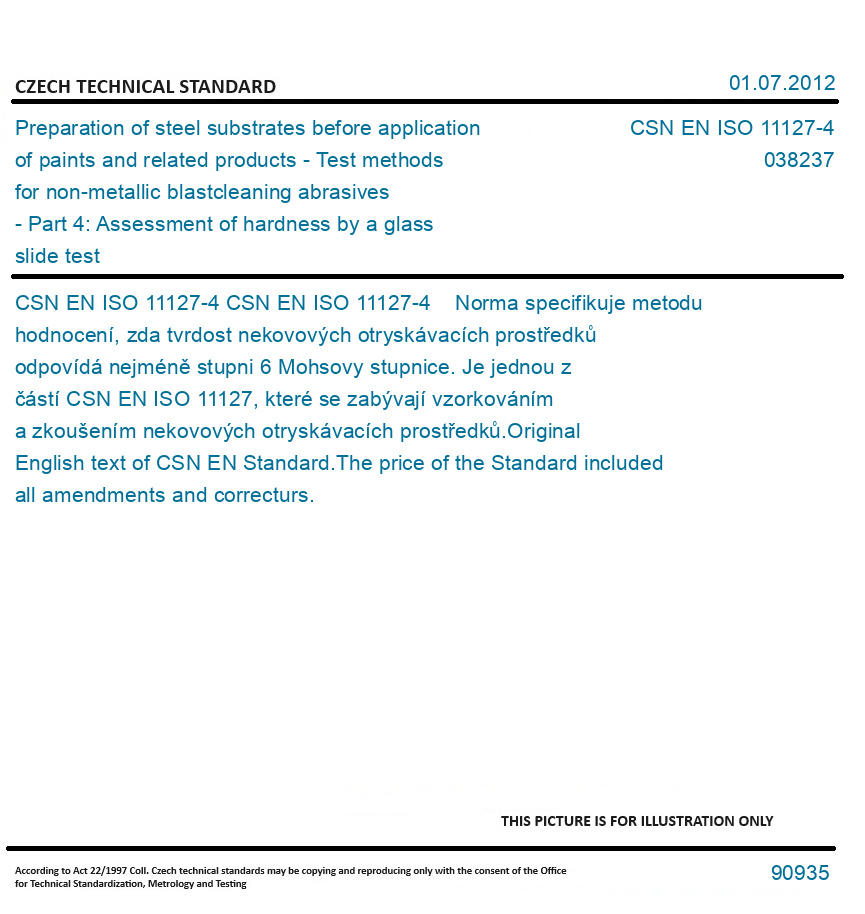 CZECH TECHNICAL STANDARD

01.07.2012

Preparation of steel substrates before application of paints and related products - Test methods for non-metallic blastcleaning abrasives - Part 4: Assessment of hardness by a glass slide test

CSN EN ISO 11127-4
038237

CSN EN ISO 11127-4 CSN EN ISO 11127-4 Norma specifikuje metodu hodnocení, zda tvrdost nekovových otryskávacích prostředků odpovídá nejméně stupni 6 Mohsovy stupnice. Je jednou z částí CSN EN ISO 11127, které se zabývají vzorkováním a zkoušením nekovových otryskávacích prostředků.Original English text of CSN EN Standard.The price of the Standard included all amendments and correcturs.

THIS PICTURE IS FOR ILLUSTRATION ONLY

According to Act 22/1997 Coll. Czech technical standards may be copying and reproducing only with the consent of the Office for Technical Standardization, Metrology and Testing

90935